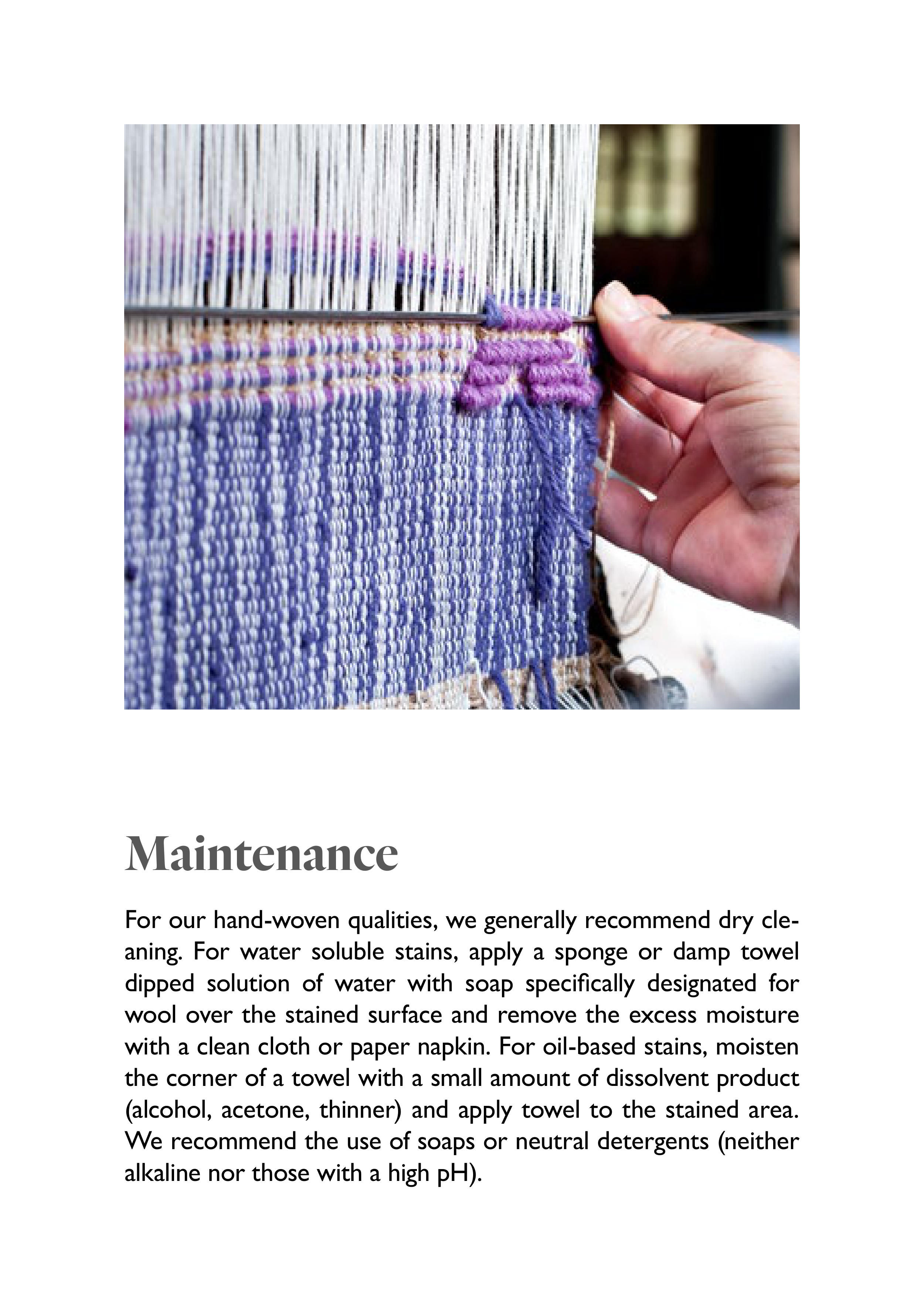 Maintenance

For our hand-woven qualities, we generally recommend dry cleaning. For water soluble stains, apply a sponge or damp towel dipped solution of water with soap specifically designated for wool over the stained surface and remove the excess moisture with a clean cloth or paper napkin. For oil-based stains, moisten the corner of a towel with a small amount of dissolvent product (alcohol, acetone, thinner) and apply towel to the stained area. We recommend the use of soaps or neutral detergents (neither alkaline nor those with a high pH).